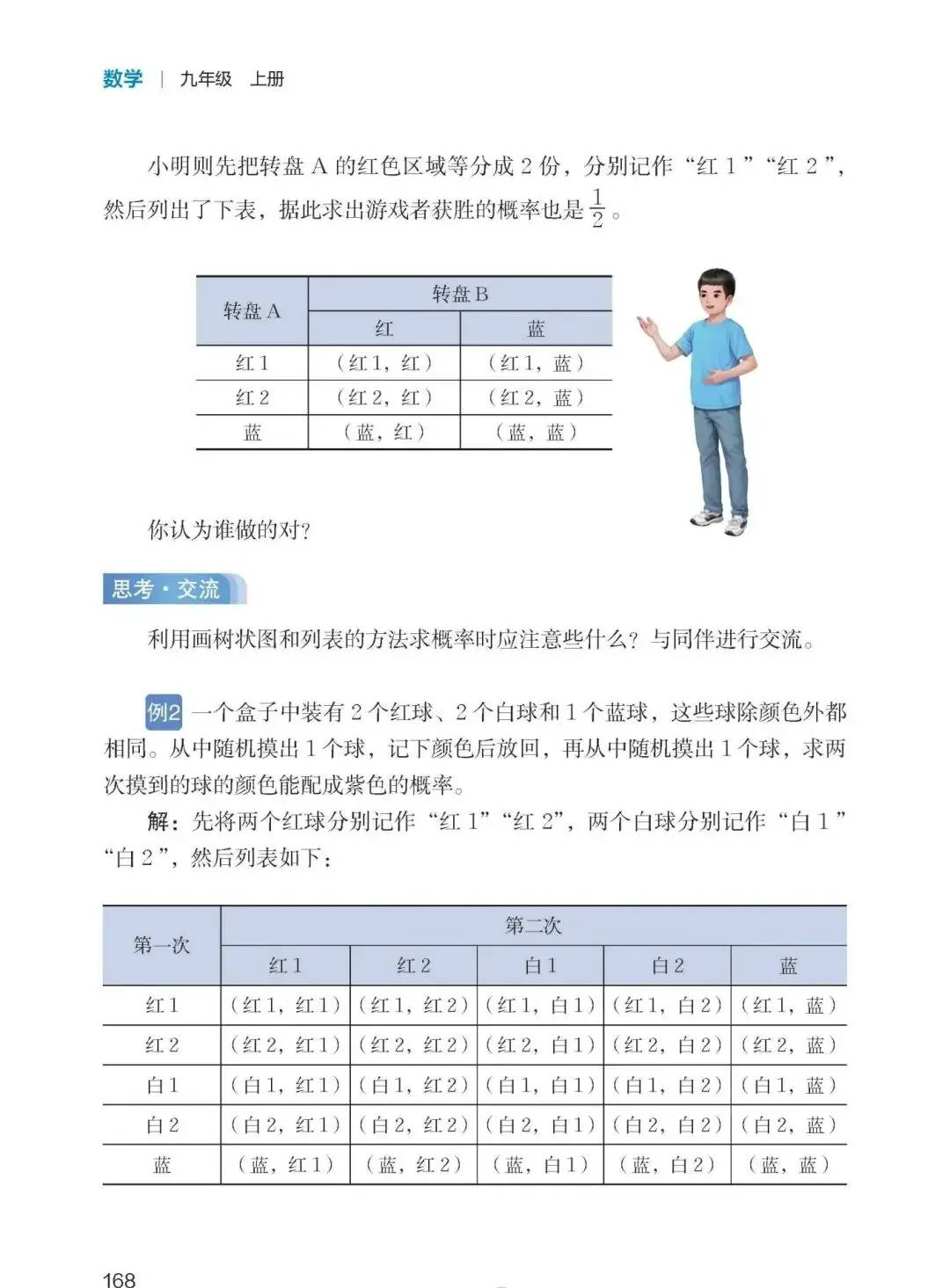 数学 | 九年级 上册

小明则先把转盘A的红色区域等分成2份，分别记作“红1”“红2”，然后列出了下表，据此求出游戏者获胜的概率也是$\frac{1}{2}$。

| 转盘A | 转盘B | |
|---|---|---|
| | 红 | 蓝 |
| 红1 | (红1，红) | (红1，蓝) |
| 红2 | (红2，红) | (红2，蓝) |
| 蓝 | (蓝，红) | (蓝，蓝) |

你认为谁做的对？

思考·交流

利用画树状图和列表的方法求概率时应注意些什么？与同伴进行交流。

例2 一个盒子中装有2个红球、2个白球和1个蓝球，这些球除颜色外都相同。从中随机摸出1个球，记下颜色后放回，再从中随机摸出1个球，求两次摸到的球的颜色能配成紫色的概率。

解：先将两个红球分别记作“红1”“红2”，两个白球分别记作“白1”“白2”，然后列表如下：

| 第一次 | 第二次 | | | | |
|---|---|---|---|---|---|
| | 红1 | 红2 | 白1 | 白2 | 蓝 |
| 红1 | (红1，红1) | (红1，红2) | (红1，白1) | (红1，白2) | (红1，蓝) |
| 红2 | (红2，红1) | (红2，红2) | (红2，白1) | (红2，白2) | (红2，蓝) |
| 白1 | (白1，红1) | (白1，红2) | (白1，白1) | (白1，白2) | (白1，蓝) |
| 白2 | (白2，红1) | (白2，红2) | (白2，白1) | (白2，白2) | (白2，蓝) |
| 蓝 | (蓝，红1) | (蓝，红2) | (蓝，白1) | (蓝，白2) | (蓝，蓝) |

168